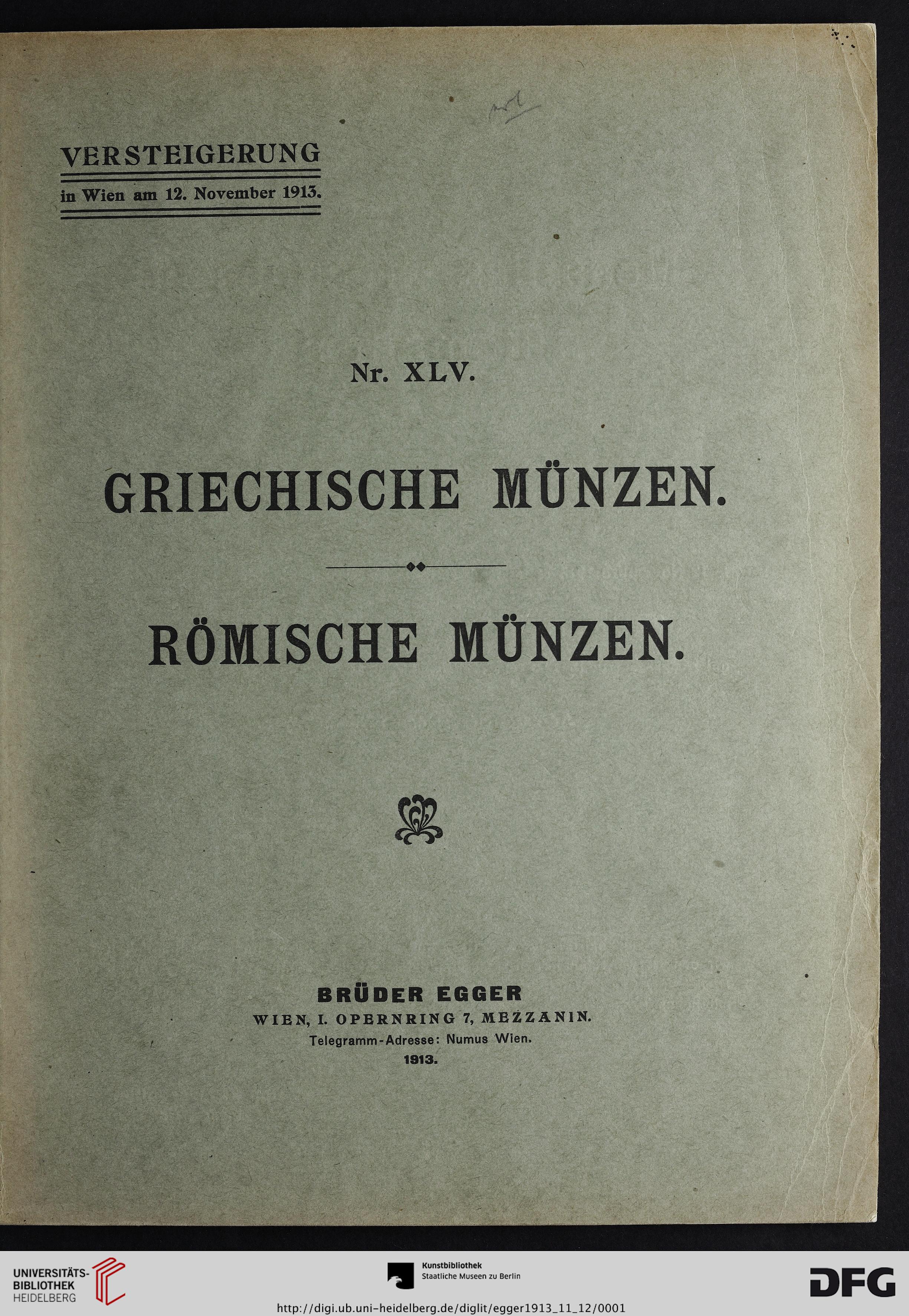 VERSTEIGERUNG

in Wien am 12. November 1913.

Nr. XLV.

GRIECHISCHE MÜNZEN.

RÖMISCHE MÜNZEN.

BRÜDER EGGER

WIEN, I. OPERNRING 7, MEZZANIN.

Telegramm-Adresse: Numus Wien.

1913.

UNIVERSITÄTS-BIBLIOTHEK HEIDELBERG

Kunstbibliothek Staatliche Museen zu Berlin

DFG

http://digi.ub.uni-heidelberg.de/diglit/egger1913_11_12/0001